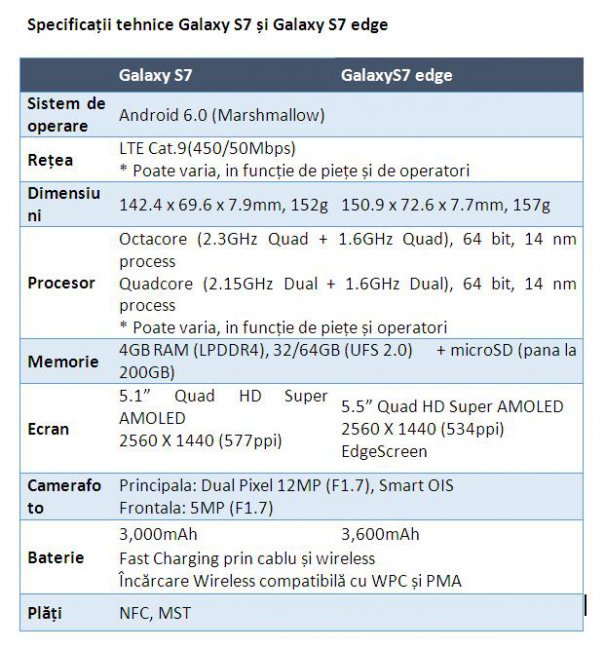 Specificații tehnice Galaxy S7 și Galaxy S7 edge

| | Galaxy S7 | GalaxyS7 edge |
|---|---|---|
| Sistem de operare | Android 6.0 (Marshmallow) | |
| Rețea | LTE Cat.9(450/50Mbps) * Poate varia, in funcție de piețe și de operatori | |
| Dimensiuni | 142.4 x 69.6 x 7.9mm, 152g | 150.9 x 72.6 x 7.7mm, 157g |
| Procesor | Octacore (2.3GHz Quad + 1.6GHz Quad), 64 bit, 14 nm process Quadcore (2.15GHz Dual + 1.6GHz Dual), 64 bit, 14 nm process * Poate varia, in funcție de piețe și operatori | |
| Memorie | 4GB RAM (LPDDR4), 32/64GB (UFS 2.0) + microSD (pana la 200GB) | |
| Ecran | 5.1" Quad HD Super AMOLED 2560 X 1440 (577ppi) | 5.5" Quad HD Super AMOLED 2560 X 1440 (534ppi) EdgeScreen |
| Camerafoto | Principala: Dual Pixel 12MP (F1.7), Smart OIS Frontala: 5MP (F1.7) | |
| Baterie | 3,000mAh Fast Charging prin cablu și wireless Încărcare Wireless compatibilă cu WPC și PMA | 3,600mAh |
| Plăți | NFC, MST | |